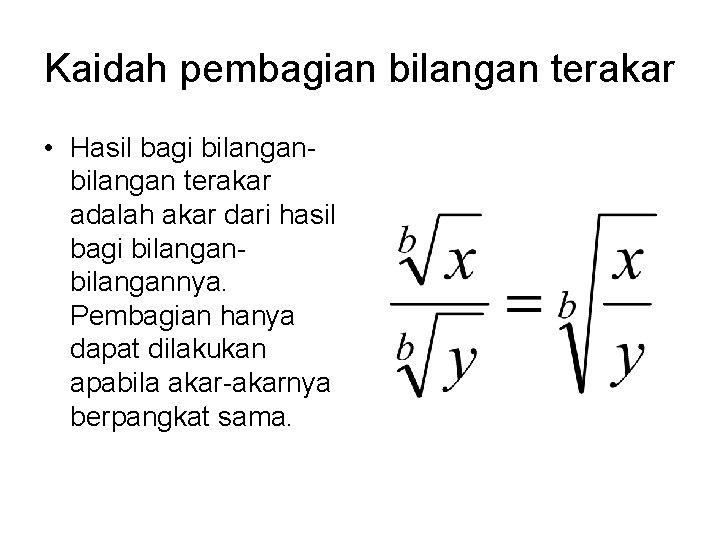 Kaidah pembagian bilangan terakar

• Hasil bagi bilangan-bilangan terakar adalah akar dari hasil bagi bilangan-bilangannya. Pembagian hanya dapat dilakukan apabila akar-akarnya berpangkat sama.

$\frac{\sqrt[b]{x}}{\sqrt[b]{y}} = \sqrt[b]{\frac{x}{y}}$